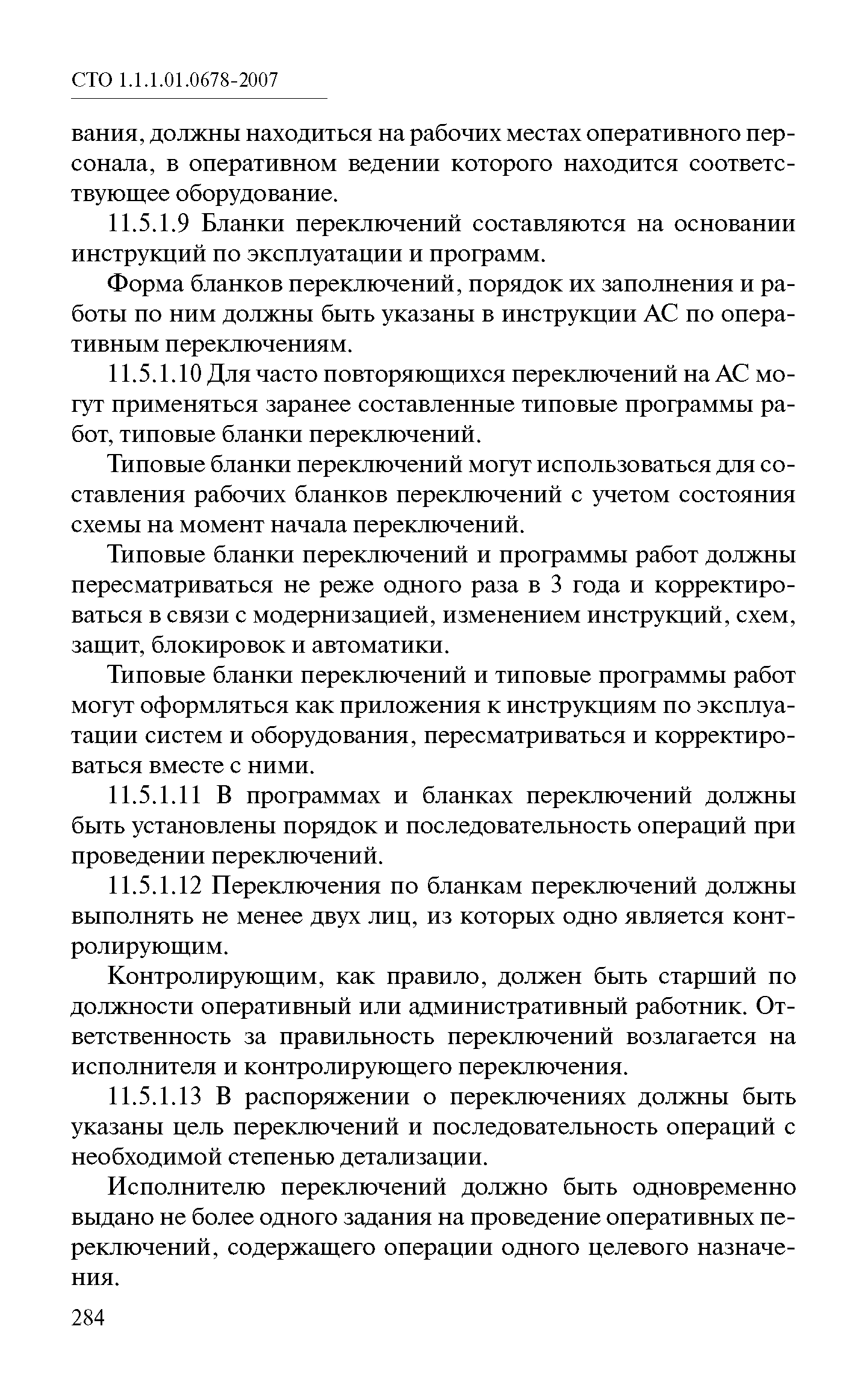 СТО 1.1.1.01.0678-2007

вания, должны находиться на рабочих местах оперативного персонала, в оперативном ведении которого находится соответствующее оборудование.

11.5.1.9 Бланки переключений составляются на основании инструкций по эксплуатации и программ.

Форма бланков переключений, порядок их заполнения и работы по ним должны быть указаны в инструкции АС по оперативным переключениям.

11.5.1.10 Для часто повторяющихся переключений на АС могут применяться заранее составленные типовые программы работ, типовые бланки переключений.

Типовые бланки переключений могут использоваться для составления рабочих бланков переключений с учетом состояния схемы на момент начала переключений.

Типовые бланки переключений и программы работ должны пересматриваться не реже одного раза в 3 года и корректироваться в связи с модернизацией, изменением инструкций, схем, защит, блокировок и автоматики.

Типовые бланки переключений и типовые программы работ могут оформляться как приложения к инструкциям по эксплуатации систем и оборудования, пересматриваться и корректироваться вместе с ними.

11.5.1.11 В программах и бланках переключений должны быть установлены порядок и последовательность операций при проведении переключений.

11.5.1.12 Переключения по бланкам переключений должны выполнять не менее двух лиц, из которых одно является контролирующим.

Контролирующим, как правило, должен быть старший по должности оперативный или административный работник. Ответственность за правильность переключений возлагается на исполнителя и контролирующего переключения.

11.5.1.13 В распоряжении о переключениях должны быть указаны цель переключений и последовательность операций с необходимой степенью детализации.

Исполнителю переключений должно быть одновременно выдано не более одного задания на проведение оперативных переключений, содержащего операции одного целевого назначения.

284